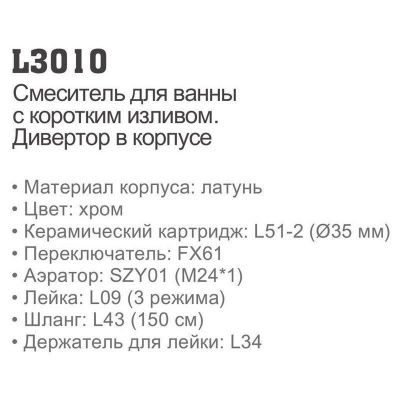 L3010

Смеситель для ванны с коротким изливом. Дивертор в корпусе

• Материал корпуса: латунь
• Цвет: хром
• Керамический картридж: L51-2 (Ø35 мм)
• Переключатель: FX61
• Аэратор: SZY01 (M24*1)
• Лейка: L09 (3 режима)
• Шланг: L43 (150 см)
• Держатель для лейки: L34